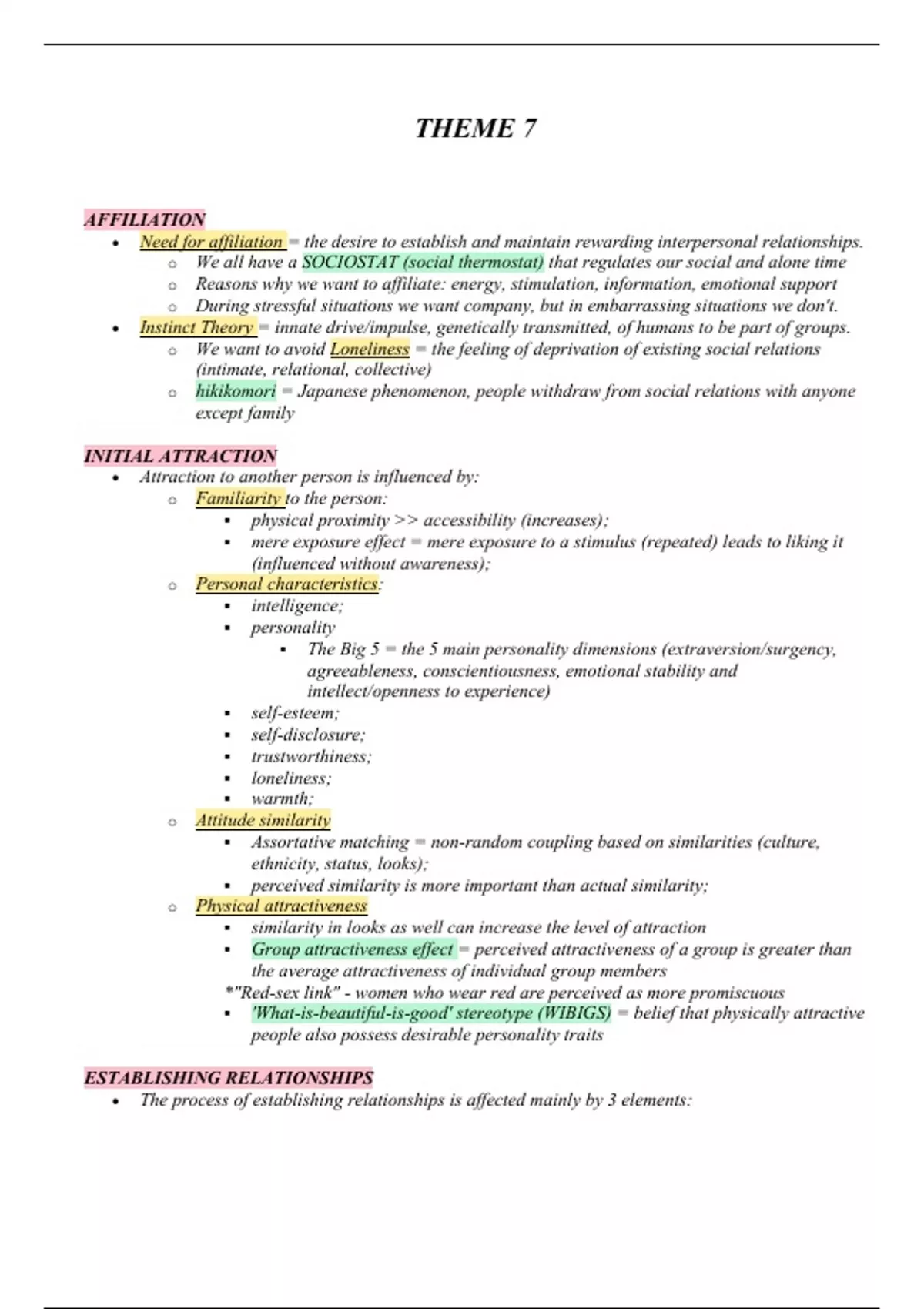 THEME 7

AFFILIATION

- Need for affiliation = the desire to establish and maintain rewarding interpersonal relationships.
  - We all have a SOCIOSTAT (social thermostat) that regulates our social and alone time
  - Reasons why we want to affiliate: energy, stimulation, information, emotional support
  - During stressful situations we want company, but in embarrassing situations we don't.
- Instinct Theory = innate drive/impulse, genetically transmitted, of humans to be part of groups.
  - We want to avoid Loneliness = the feeling of deprivation of existing social relations (intimate, relational, collective)
  - hikikomori = Japanese phenomenon, people withdraw from social relations with anyone except family

INITIAL ATTRACTION

- Attraction to another person is influenced by:
  - Familiarity to the person:
    - physical proximity >> accessibility (increases);
    - mere exposure effect = mere exposure to a stimulus (repeated) leads to liking it (influenced without awareness);
  - Personal characteristics:
    - intelligence;
    - personality
      - The Big 5 = the 5 main personality dimensions (extraversion/surgency, agreeableness, conscientiousness, emotional stability and intellect/openness to experience)
    - self-esteem;
    - self-disclosure;
    - trustworthiness;
    - loneliness;
    - warmth;
  - Attitude similarity
    - Assortative matching = non-random coupling based on similarities (culture, ethnicity, status, looks);
    - perceived similarity is more important than actual similarity;
  - Physical attractiveness
    - similarity in looks as well can increase the level of attraction
    - Group attractiveness effect = perceived attractiveness of a group is greater than the average attractiveness of individual group members

    *"Red-sex link" - women who wear red are perceived as more promiscuous
    - 'What-is-beautiful-is-good' stereotype (WIBIGS) = belief that physically attractive people also possess desirable personality traits

ESTABLISHING RELATIONSHIPS

- The process of establishing relationships is affected mainly by 3 elements: